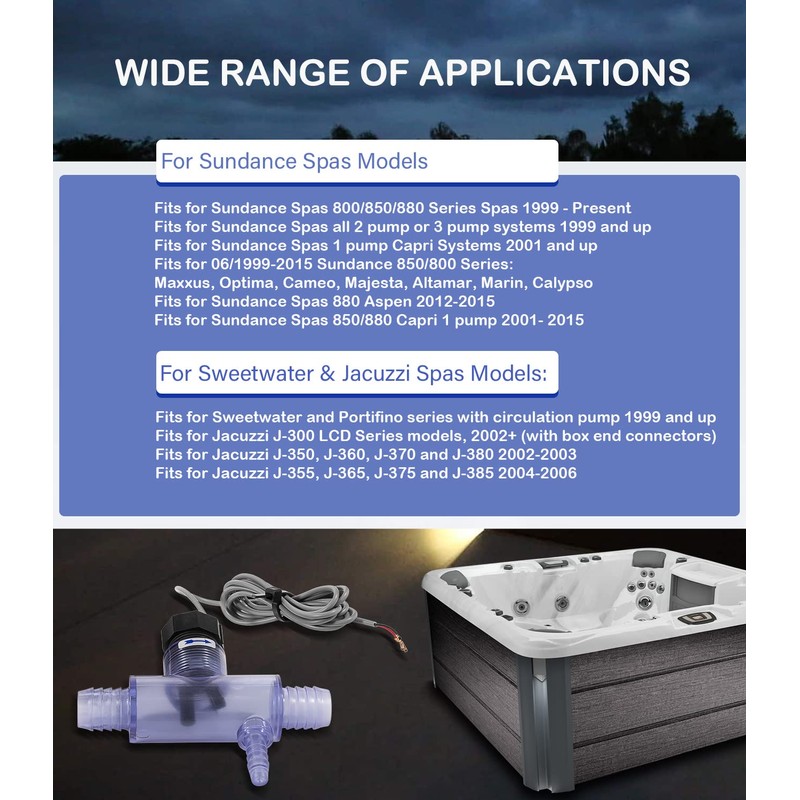 WIDE RANGE OF APPLICATIONS

For Sundance Spas Models

Fits for Sundance Spas 800/850/880 Series Spas 1999 - Present
Fits for Sundance Spas all 2 pump or 3 pump systems 1999 and up
Fits for Sundance Spas 1 pump Capri Systems 2001 and up
Fits for 06/1999-2015 Sundance 850/800 Series:
Maxxus, Optima, Cameo, Majesta, Altamar, Marin, Calypso
Fits for Sundance Spas 880 Aspen 2012-2015
Fits for Sundance Spas 850/880 Capri 1 pump 2001- 2015

For Sweetwater & Jacuzzi Spas Models:

Fits for Sweetwater and Portifino series with circulation pump 1999 and up
Fits for Jacuzzi J-300 LCD Series models, 2002+ (with box end connectors)
Fits for Jacuzzi J-350, J-360, J-370 and J-380 2002-2003
Fits for Jacuzzi J-355, J-365, J-375 and J-385 2004-2006